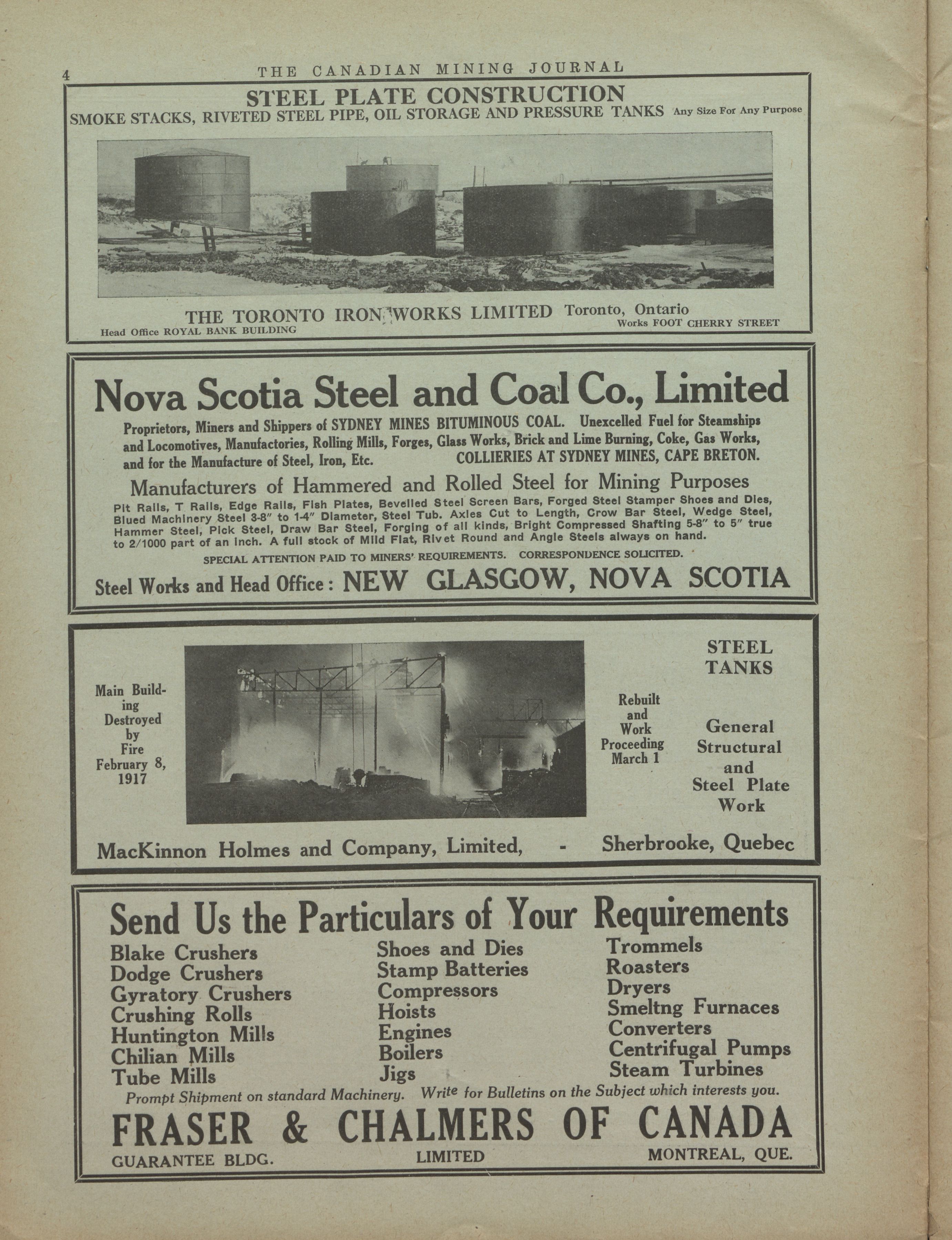 4 THE CANADIAN MINING JOURNAL

STEEL PLATE CONSTRUCTION
SMOKE STACKS, RIVETED STEEL PIPE, OIL STORAGE AND PRESSURE TANKS Any Size For Any Purpose

THE TORONTO IRON WORKS LIMITED Toronto, Ontario
Head Office ROYAL BANK BUILDING Works FOOT CHERRY STREET

Nova Scotia Steel and Coal Co., Limited

Proprietors, Miners and Shippers of SYDNEY MINES BITUMINOUS COAL. Unexcelled Fuel for Steamships and Locomotives, Manufactories, Rolling Mills, Forges, Glass Works, Brick and Lime Burning, Coke, Gas Works, and for the Manufacture of Steel, Iron, Etc. COLLIERIES AT SYDNEY MINES, CAPE BRETON.

Manufacturers of Hammered and Rolled Steel for Mining Purposes

Pit Rails, T Rails, Edge Rails, Fish Plates, Bevelled Steel Screen Bars, Forged Steel Stamper Shoes and Dies, Blued Machinery Steel 3-8" to 1-4" Diameter, Steel Tub. Axles Cut to Length, Crow Bar Steel, Wedge Steel, Hammer Steel, Pick Steel, Draw Bar Steel, Forging of all kinds, Bright Compressed Shafting 5-8" to 5" true to 2/1000 part of an inch. A full stock of Mild Flat, Rivet Round and Angle Steels always on hand.

SPECIAL ATTENTION PAID TO MINERS' REQUIREMENTS. CORRESPONDENCE SOLICITED.

Steel Works and Head Office: NEW GLASGOW, NOVA SCOTIA

Main Building Destroyed by Fire February 8, 1917

Rebuilt and Work Proceeding March 1

STEEL TANKS

General Structural and Steel Plate Work

MacKinnon Holmes and Company, Limited, - Sherbrooke, Quebec

Send Us the Particulars of Your Requirements

Blake Crushers
Dodge Crushers
Gyratory Crushers
Crushing Rolls
Huntington Mills
Chilian Mills
Tube Mills

Shoes and Dies
Stamp Batteries
Compressors
Hoists
Engines
Boilers
Jigs

Trommels
Roasters
Dryers
Smeltng Furnaces
Converters
Centrifugal Pumps
Steam Turbines

Prompt Shipment on standard Machinery. Write for Bulletins on the Subject which interests you.

FRASER & CHALMERS OF CANADA
GUARANTEE BLDG. LIMITED MONTREAL, QUE.